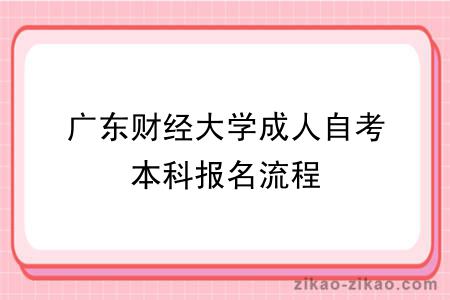 广东财经大学成人自考本科报名流程

zikao-zikao.com